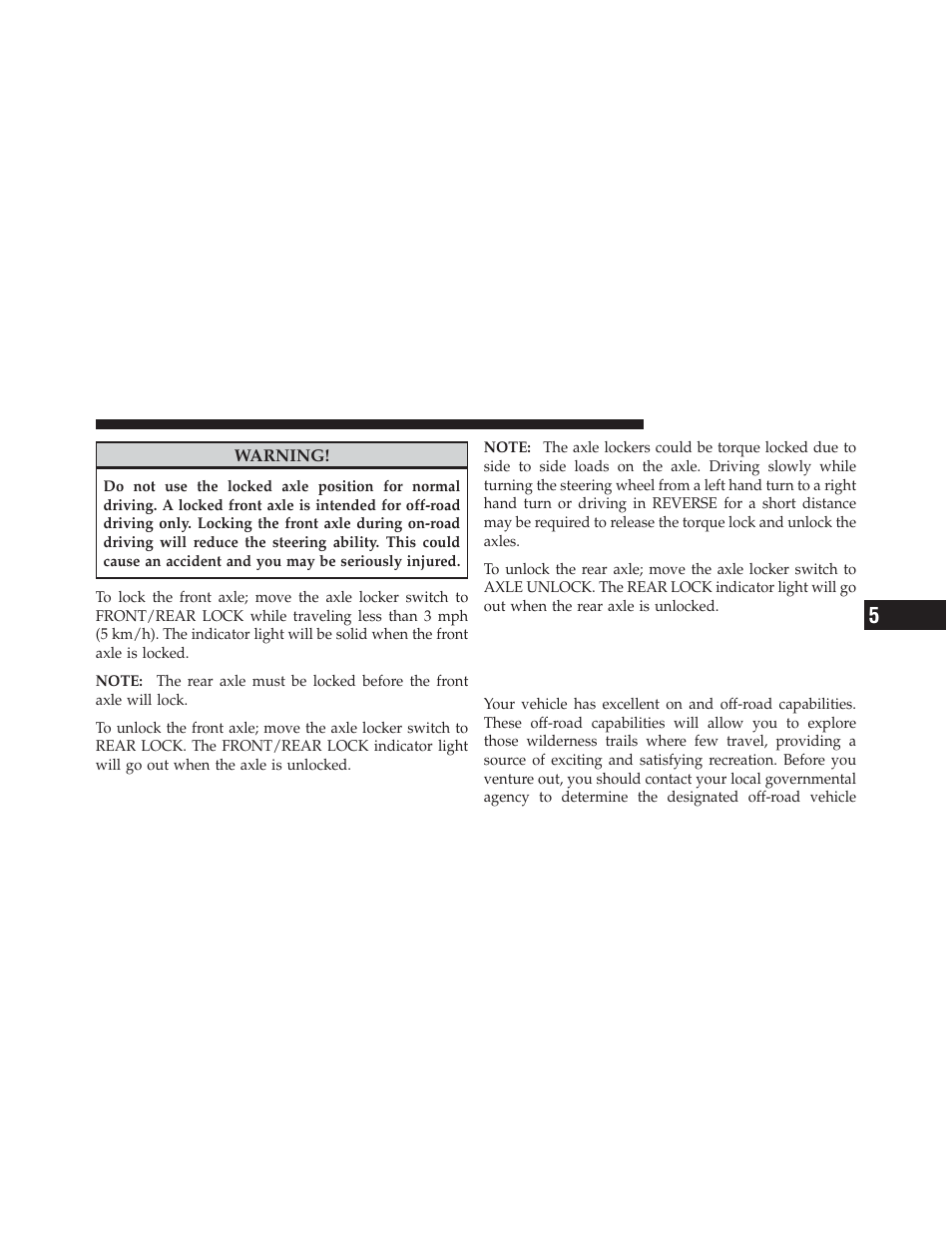 WARNING!

Do not use the locked axle position for normal driving. A locked front axle is intended for off-road driving only. Locking the front axle during on-road driving will reduce the steering ability. This could cause an accident and you may be seriously injured.

To lock the front axle; move the axle locker switch to FRONT/REAR LOCK while traveling less than 3 mph (5 km/h). The indicator light will be solid when the front axle is locked.

NOTE: The rear axle must be locked before the front axle will lock.

To unlock the front axle; move the axle locker switch to REAR LOCK. The FRONT/REAR LOCK indicator light will go out when the axle is unlocked.

NOTE: The axle lockers could be torque locked due to side to side loads on the axle. Driving slowly while turning the steering wheel from a left hand turn to a right hand turn or driving in REVERSE for a short distance may be required to release the torque lock and unlock the axles.

To unlock the rear axle; move the axle locker switch to AXLE UNLOCK. The REAR LOCK indicator light will go out when the rear axle is unlocked.

5

Your vehicle has excellent on and off-road capabilities. These off-road capabilities will allow you to explore those wilderness trails where few travel, providing a source of exciting and satisfying recreation. Before you venture out, you should contact your local governmental agency to determine the designated off-road vehicle